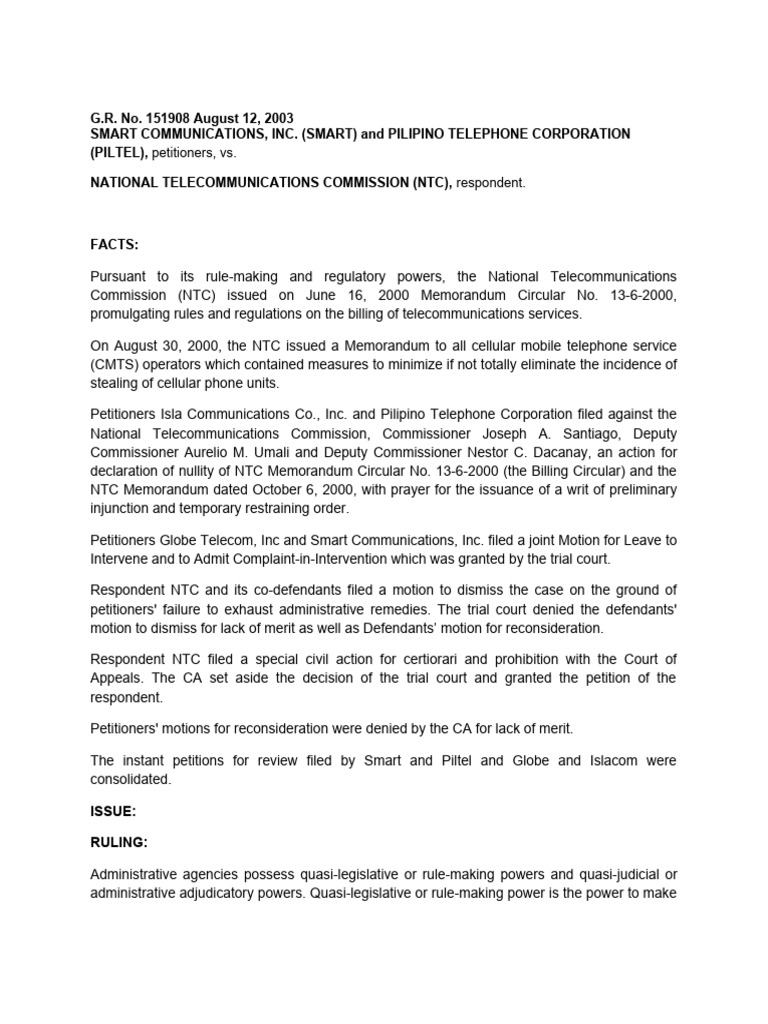 G.R. No. 151908 August 12, 2003
SMART COMMUNICATIONS, INC. (SMART) and PILIPINO TELEPHONE CORPORATION (PILTEL), petitioners, vs.

NATIONAL TELECOMMUNICATIONS COMMISSION (NTC), respondent.

FACTS:

Pursuant to its rule-making and regulatory powers, the National Telecommunications Commission (NTC) issued on June 16, 2000 Memorandum Circular No. 13-6-2000, promulgating rules and regulations on the billing of telecommunications services.

On August 30, 2000, the NTC issued a Memorandum to all cellular mobile telephone service (CMTS) operators which contained measures to minimize if not totally eliminate the incidence of stealing of cellular phone units.

Petitioners Isla Communications Co., Inc. and Pilipino Telephone Corporation filed against the National Telecommunications Commission, Commissioner Joseph A. Santiago, Deputy Commissioner Aurelio M. Umali and Deputy Commissioner Nestor C. Dacanay, an action for declaration of nullity of NTC Memorandum Circular No. 13-6-2000 (the Billing Circular) and the NTC Memorandum dated October 6, 2000, with prayer for the issuance of a writ of preliminary injunction and temporary restraining order.

Petitioners Globe Telecom, Inc and Smart Communications, Inc. filed a joint Motion for Leave to Intervene and to Admit Complaint-in-Intervention which was granted by the trial court.

Respondent NTC and its co-defendants filed a motion to dismiss the case on the ground of petitioners' failure to exhaust administrative remedies. The trial court denied the defendants' motion to dismiss for lack of merit as well as Defendants' motion for reconsideration.

Respondent NTC filed a special civil action for certiorari and prohibition with the Court of Appeals. The CA set aside the decision of the trial court and granted the petition of the respondent.

Petitioners' motions for reconsideration were denied by the CA for lack of merit.

The instant petitions for review filed by Smart and Piltel and Globe and Islacom were consolidated.

ISSUE:

RULING:

Administrative agencies possess quasi-legislative or rule-making powers and quasi-judicial or administrative adjudicatory powers. Quasi-legislative or rule-making power is the power to make